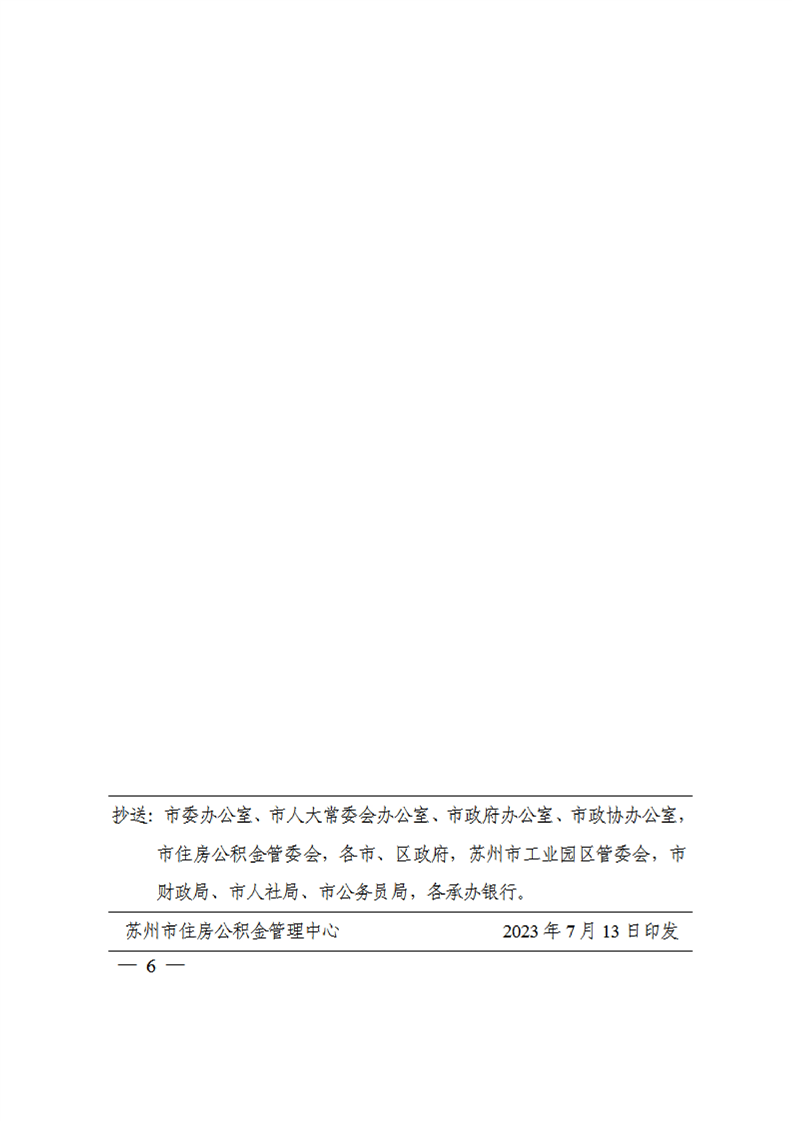 抄送：市委办公室、市人大常委会办公室、市政府办公室、市政协办公室，市住房公积金管委会，各市、区政府，苏州市工业园区管委会，市财政局、市人社局、市公务员局，各承办银行。

苏州市住房公积金管理中心 2023年7月13日印发

— 6 —